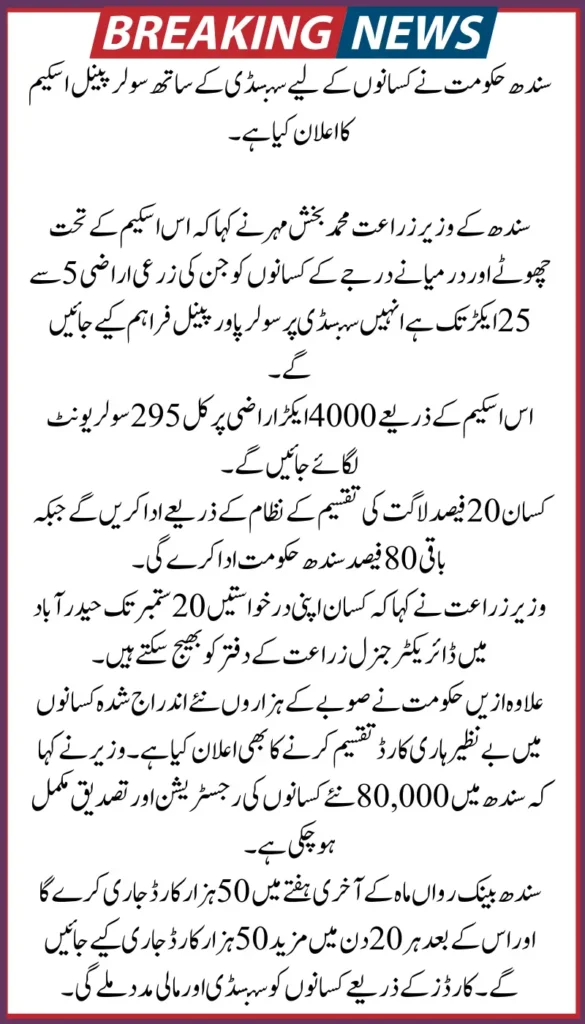 BREAKING NEWS

سندھ حکومت نے کسانوں کے لیے سبسڈی کے ساتھ سولر پینل اسکیم کا اعلان کیا ہے۔

سندھ کے وزیر زراعت محمد بخش مہر نے کہا کہ اس اسکیم کے تحت چھوٹے اور درمیانے درجے کے کسانوں کو جن کی زرعی اراضی 5 سے 25 ایکڑ تک ہے انہیں سبسڈی پر سولر پاور پینل فراہم کیے جائیں گے۔

اس اسکیم کے ذریعے 4000 ایکڑ اراضی پر کل 295 سولر یونٹ لگائے جائیں گے۔

کسان 20 فیصد لاگت کی تقسیم کے نظام کے ذریعے ادا کریں گے جبکہ باقی 80 فیصد سندھ حکومت ادا کرے گی۔

وزیر زراعت نے کہا کہ کسان اپنی درخواستیں 20 ستمبر تک حیدرآباد میں ڈائریکٹر جنرل زراعت کے دفتر کو بھیج سکتے ہیں۔

علاوہ ازیں حکومت نے صوبے کے ہزاروں نئے اندراج شدہ کسانوں میں بے نظیر ہاری کارڈ تقسیم کرنے کا بھی اعلان کیا ہے۔ وزیر نے کہا کہ سندھ میں 80,000 نئے کسانوں کی رجسٹریشن اور تصدیق مکمل ہو چکی ہے۔

سندھ بینک رواں ماہ کے آخری ہفتے میں 50 ہزار کارڈ جاری کرے گا اور اس کے بعد ہر 20 دن میں مزید 50 ہزار کارڈ جاری کیے جائیں گے۔ کارڈز کے ذریعے کسانوں کو سبسڈی اور مالی مدد ملے گی۔